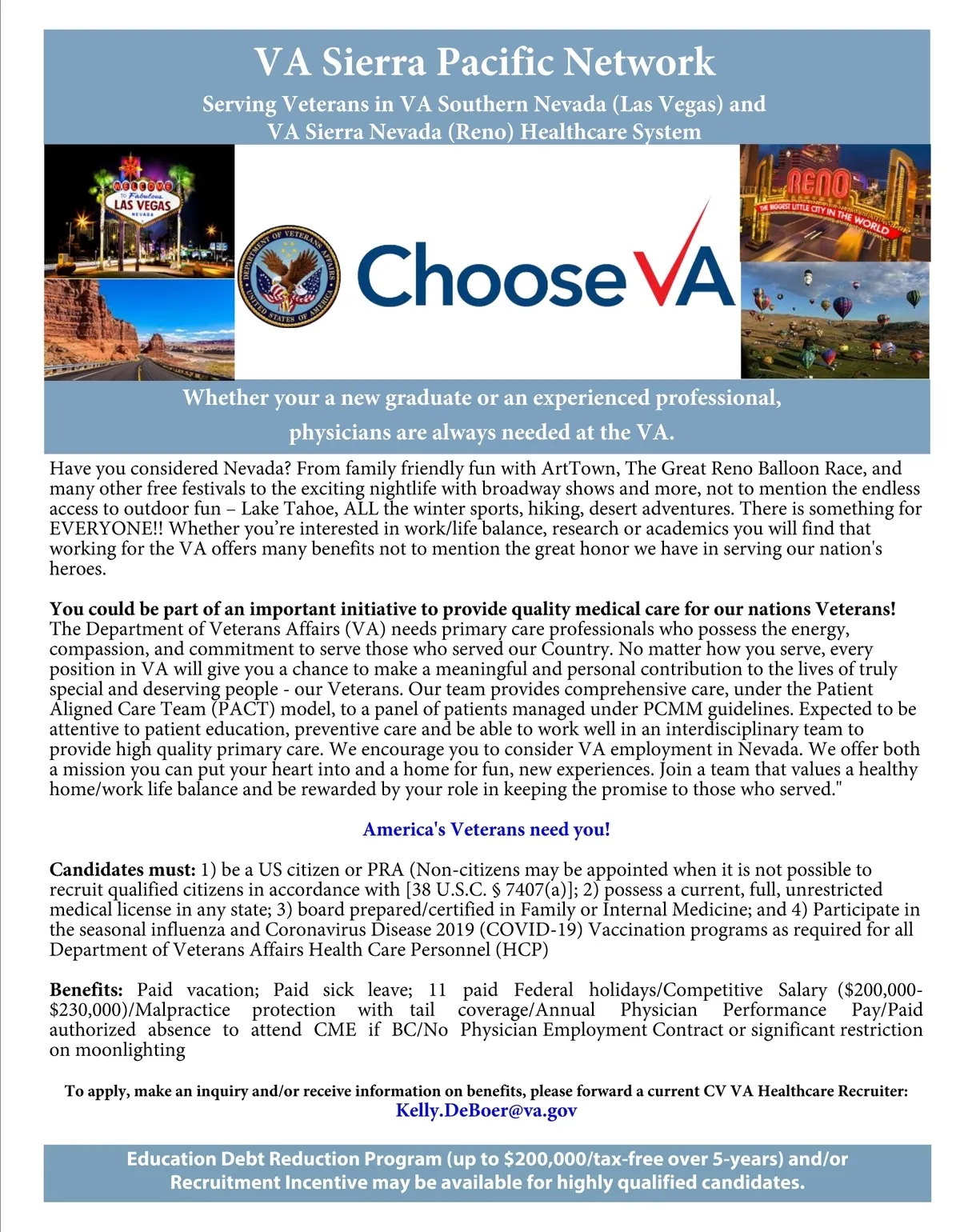 VA Sierra Pacific Network

Serving Veterans in VA Southern Nevada (Las Vegas) and VA Sierra Nevada (Reno) Healthcare System

WELCOME TO Fabulous LAS VEGAS NEVADA

DEPARTMENT OF VETERANS AFFAIRS UNITED STATES OF AMERICA

Choose VA

RENO THE BIGGEST LITTLE CITY IN THE WORLD

Whether your a new graduate or an experienced professional, physicians are always needed at the VA.

Have you considered Nevada? From family friendly fun with ArtTown, The Great Reno Balloon Race, and many other free festivals to the exciting nightlife with broadway shows and more, not to mention the endless access to outdoor fun – Lake Tahoe, ALL the winter sports, hiking, desert adventures. There is something for EVERYONE!! Whether you're interested in work/life balance, research or academics you will find that working for the VA offers many benefits not to mention the great honor we have in serving our nation's heroes.

You could be part of an important initiative to provide quality medical care for our nations Veterans! The Department of Veterans Affairs (VA) needs primary care professionals who possess the energy, compassion, and commitment to serve those who served our Country. No matter how you serve, every position in VA will give you a chance to make a meaningful and personal contribution to the lives of truly special and deserving people - our Veterans. Our team provides comprehensive care, under the Patient Aligned Care Team (PACT) model, to a panel of patients managed under PCMM guidelines. Expected to be attentive to patient education, preventive care and be able to work well in an interdisciplinary team to provide high quality primary care. We encourage you to consider VA employment in Nevada. We offer both a mission you can put your heart into and a home for fun, new experiences. Join a team that values a healthy home/work life balance and be rewarded by your role in keeping the promise to those who served."

America's Veterans need you!

Candidates must: 1) be a US citizen or PRA (Non-citizens may be appointed when it is not possible to recruit qualified citizens in accordance with [38 U.S.C. § 7407(a)]; 2) possess a current, full, unrestricted medical license in any state; 3) board prepared/certified in Family or Internal Medicine; and 4) Participate in the seasonal influenza and Coronavirus Disease 2019 (COVID-19) Vaccination programs as required for all Department of Veterans Affairs Health Care Personnel (HCP)

Benefits: Paid vacation; Paid sick leave; 11 paid Federal holidays/Competitive Salary ($200,000-$230,000)/Malpractice protection with tail coverage/Annual Physician Performance Pay/Paid authorized absence to attend CME if BC/No Physician Employment Contract or significant restriction on moonlighting

To apply, make an inquiry and/or receive information on benefits, please forward a current CV VA Healthcare Recruiter:
Kelly.DeBoer@va.gov

Education Debt Reduction Program (up to $200,000/tax-free over 5-years) and/or Recruitment Incentive may be available for highly qualified candidates.